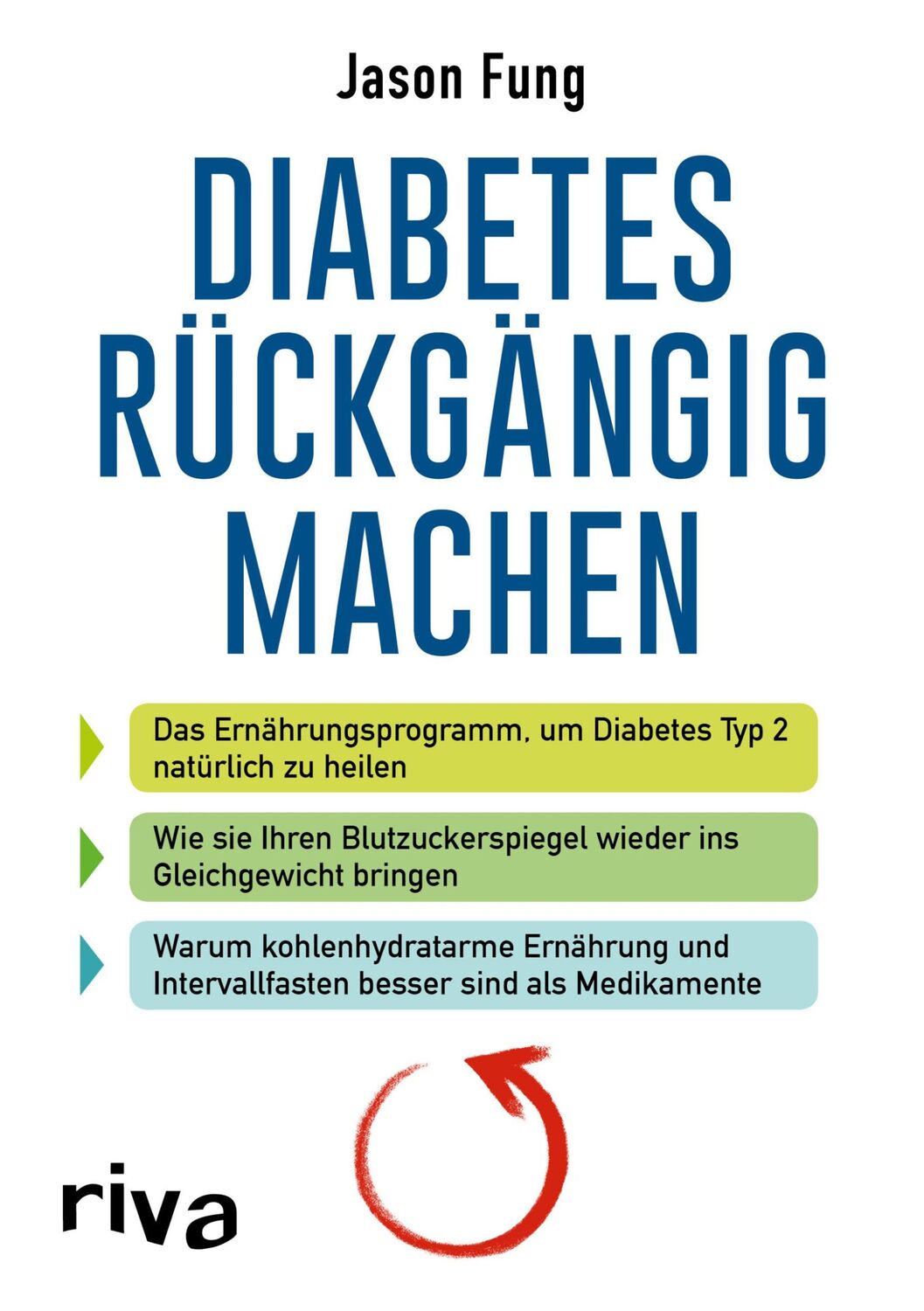 Jason Fung

DIABETES RÜCKGÄNGIG MACHEN

Das Ernährungsprogramm, um Diabetes Typ 2 natürlich zu heilen

Wie sie Ihren Blutzuckerspiegel wieder ins Gleichgewicht bringen

Warum kohlenhydratarme Ernährung und Intervallfasten besser sind als Medikamente

riva